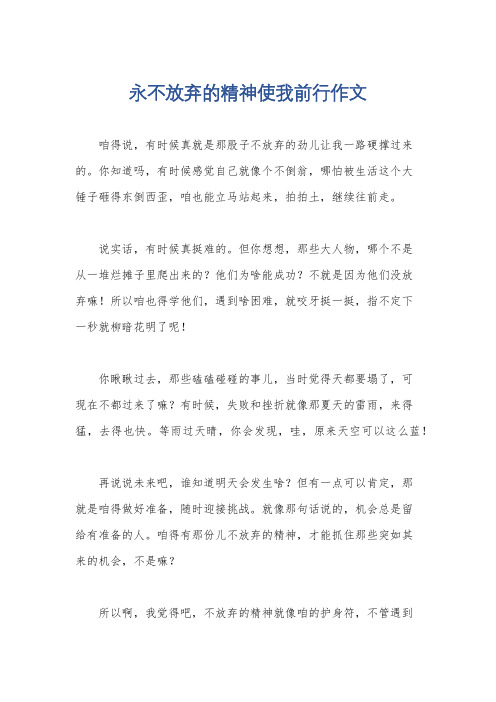 永不放弃的精神使我前行作文

咱得说，有时候真就是那股子不放弃的劲儿让我一路硬撑过来的。你知道吗，有时候感觉自己就像个不倒翁，哪怕被生活这个大锤子砸得东倒西歪，咱也能立马站起来，拍拍土，继续往前走。

说实话，有时候真挺难的。但你想想，那些大人物，哪个不是从一堆烂摊子里爬出来的？他们为啥能成功？不就是因为他们没放弃嘛！所以咱也得学他们，遇到啥困难，就咬牙挺一挺，指不定下一秒就柳暗花明了呢！

你瞅瞅过去，那些磕磕碰碰的事儿，当时觉得天都要塌了，可现在不都过来了嘛？有时候，失败和挫折就像那夏天的雷雨，来得猛，去得也快。等雨过天晴，你会发现，哇，原来天空可以这么蓝！

再说说未来吧，谁知道明天会发生啥？但有一点可以肯定，那就是咱得做好准备，随时迎接挑战。就像那句话说的，机会总是留给有准备的人。咱得有那份儿不放弃的精神，才能抓住那些突如其来的机会，不是嘛？

所以啊，我觉得吧，不放弃的精神就像咱的护身符，不管遇到